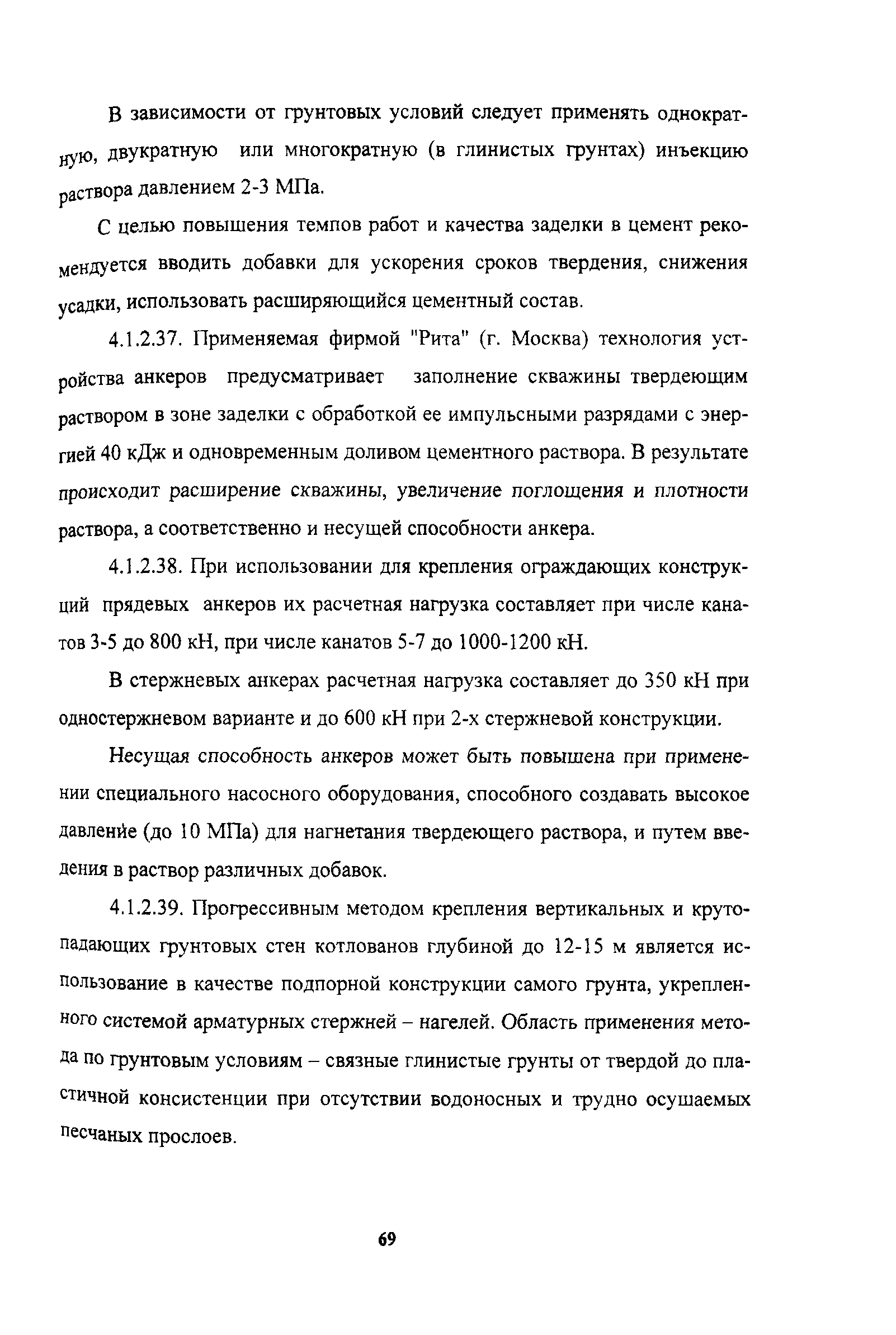 В зависимости от грунтовых условий следует применять однократную, двукратную или многократную (в глинистых грунтах) инъекцию раствора давлением 2-3 МПа.

С целью повышения темпов работ и качества заделки в цемент рекомендуется вводить добавки для ускорения сроков твердения, снижения усадки, использовать расширяющийся цементный состав.

4.1.2.37. Применяемая фирмой "Рита" (г. Москва) технология устройства анкеров предусматривает заполнение скважины твердеющим раствором в зоне заделки с обработкой ее импульсными разрядами с энергией 40 кДж и одновременным доливом цементного раствора. В результате происходит расширение скважины, увеличение поглощения и плотности раствора, а соответственно и несущей способности анкера.

4.1.2.38. При использовании для крепления ограждающих конструкций прядевых анкеров их расчетная нагрузка составляет при числе канатов 3-5 до 800 кН, при числе канатов 5-7 до 1000-1200 кН.

В стержневых анкерах расчетная нагрузка составляет до 350 кН при одностержневом варианте и до 600 кН при 2-х стержневой конструкции.

Несущая способность анкеров может быть повышена при применении специального насосного оборудования, способного создавать высокое давление (до 10 МПа) для нагнетания твердеющего раствора, и путем введения в раствор различных добавок.

4.1.2.39. Прогрессивным методом крепления вертикальных и крутопадающих грунтовых стен котлованов глубиной до 12-15 м является использование в качестве подпорной конструкции самого грунта, укрепленного системой арматурных стержней – нагелей. Область применения метода по грунтовым условиям – связные глинистые грунты от твердой до пластичной консистенции при отсутствии водоносных и трудно осушаемых песчаных прослоев.

69